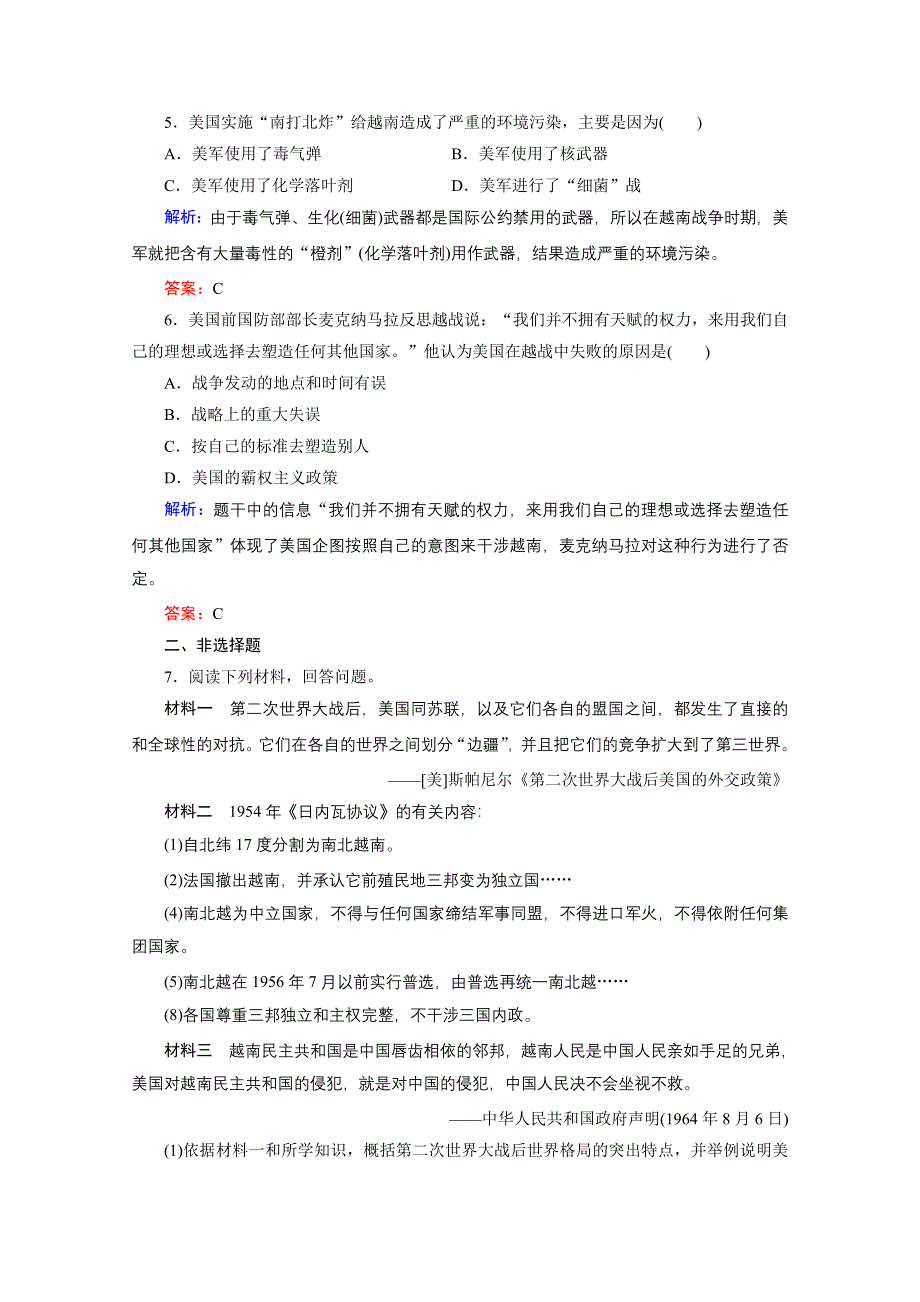 5．美国实施“南打北炸”给越南造成了严重的环境污染，主要是因为(　　)

A．美军使用了毒气弹

B．美军使用了核武器

C．美军使用了化学落叶剂

D．美军进行了“细菌”战

解析：由于毒气弹、生化(细菌)武器都是国际公约禁用的武器，所以在越南战争时期，美军就把含有大量毒性的“橙剂”(化学落叶剂)用作武器，结果造成严重的环境污染。

答案：C

6．美国前国防部部长麦克纳马拉反思越战说：“我们并不拥有天赋的权力，来用我们自己的理想或选择去塑造任何其他国家。”他认为美国在越战中失败的原因是(　　)

A．战争发动的地点和时间有误

B．战略上的重大失误

C．按自己的标准去塑造别人

D．美国的霸权主义政策

解析：题干中的信息“我们并不拥有天赋的权力，来用我们自己的理想或选择去塑造任何其他国家”体现了美国企图按照自己的意图来干涉越南，麦克纳马拉对这种行为进行了否定。

答案：C

二、非选择题

7．阅读下列材料，回答问题。

材料一　第二次世界大战后，美国同苏联，以及它们各自的盟国之间，都发生了直接的和全球性的对抗。它们在各自的世界之间划分“边疆”，并且把它们的竞争扩大到了第三世界。

——[美]斯帕尼尔《第二次世界大战后美国的外交政策》

材料二　1954 年《日内瓦协议》的有关内容：

(1)自北纬 17 度分割为南北越南。

(2)法国撤出越南，并承认它前殖民地三邦变为独立国……

(4)南北越为中立国家，不得与任何国家缔结军事同盟，不得进口军火，不得依附任何集团国家。

(5)南北越在 1956 年 7 月以前实行普选，由普选再统一南北越……

(8)各国尊重三邦独立和主权完整，不干涉三国内政。

材料三　越南民主共和国是中国唇齿相依的邻邦，越南人民是中国人民亲如手足的兄弟，美国对越南民主共和国的侵犯，就是对中国的侵犯，中国人民决不会坐视不救。

——中华人民共和国政府声明(1964 年 8 月 6 日)

(1)依据材料一和所学知识，概括第二次世界大战后世界格局的突出特点，并举例说明美